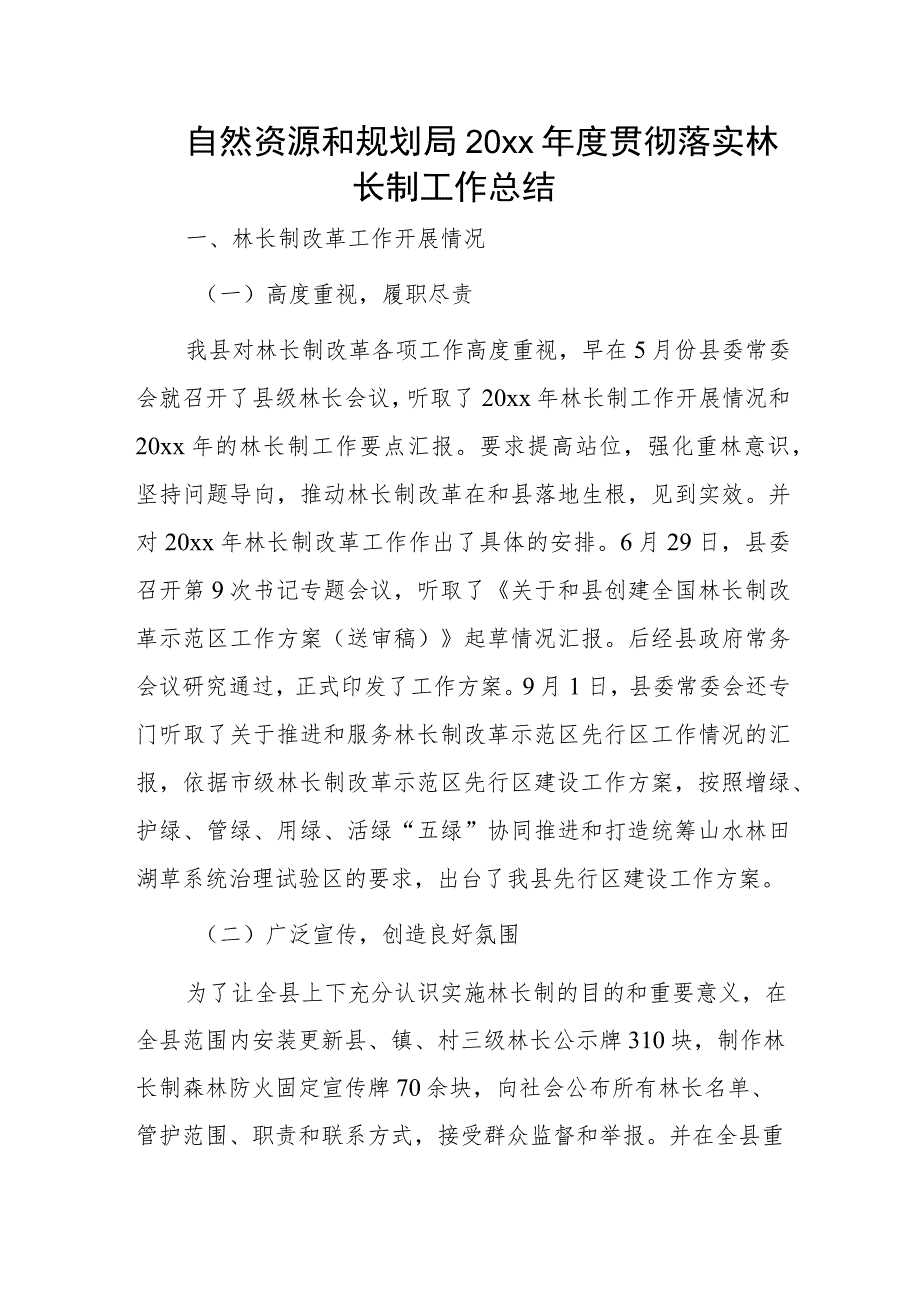 自然资源和规划局20xx年度贯彻落实林长制工作总结

一、林长制改革工作开展情况

（一）高度重视，履职尽责

我县对林长制改革各项工作高度重视，早在5月份县委常委会就召开了县级林长会议，听取了20xx年林长制工作开展情况和20xx年的林长制工作要点汇报。要求提高站位，强化重林意识，坚持问题导向，推动林长制改革在和县落地生根，见到实效。并对20xx年林长制改革工作作出了具体的安排。6月29日，县委召开第9次书记专题会议，听取了《关于和县创建全国林长制改革示范区工作方案（送审稿）》起草情况汇报。后经县政府常务会议研究通过，正式印发了工作方案。9月1日，县委常委会还专门听取了关于推进和服务林长制改革示范区先行区工作情况的汇报，依据市级林长制改革示范区先行区建设工作方案，按照增绿、护绿、管绿、用绿、活绿“五绿”协同推进和打造统筹山水林田湖草系统治理试验区的要求，出台了我县先行区建设工作方案。

（二）广泛宣传，创造良好氛围

为了让全县上下充分认识实施林长制的目的和重要意义，在全县范围内安装更新县、镇、村三级林长公示牌310块，制作林长制森林防火固定宣传牌70余块，向社会公布所有林长名单、管护范围、职责和联系方式，接受群众监督和举报。并在全县重